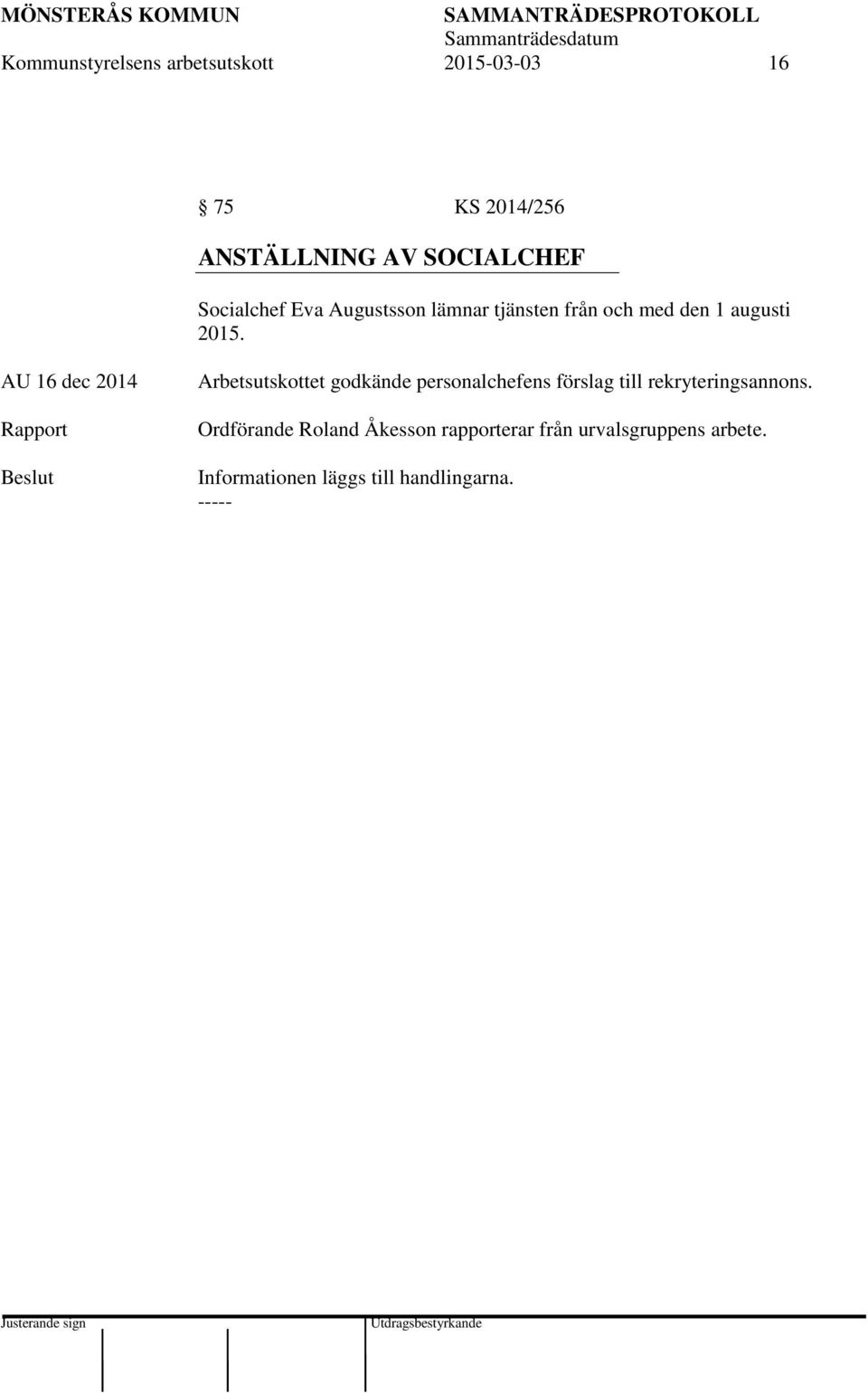 MÖNSTERÅS KOMMUN SAMMANTRÄDESPROTOKOLL
Sammanträdesdatum
Kommunstyrelsens arbetsutskott 2015-03-03 16

§ 75 KS 2014/256

ANSTÄLLNING AV SOCIALCHEF

Socialchef Eva Augustsson lämnar tjänsten från och med den 1 augusti 2015.

AU 16 dec 2014

Arbetsutskottet godkände personalchefens förslag till rekryteringsannons.

Rapport

Ordförande Roland Åkesson rapporterar från urvalsgruppens arbete.

Beslut

Informationen läggs till handlingarna.

-----

Justerande sign

Utdragsbestyrkande